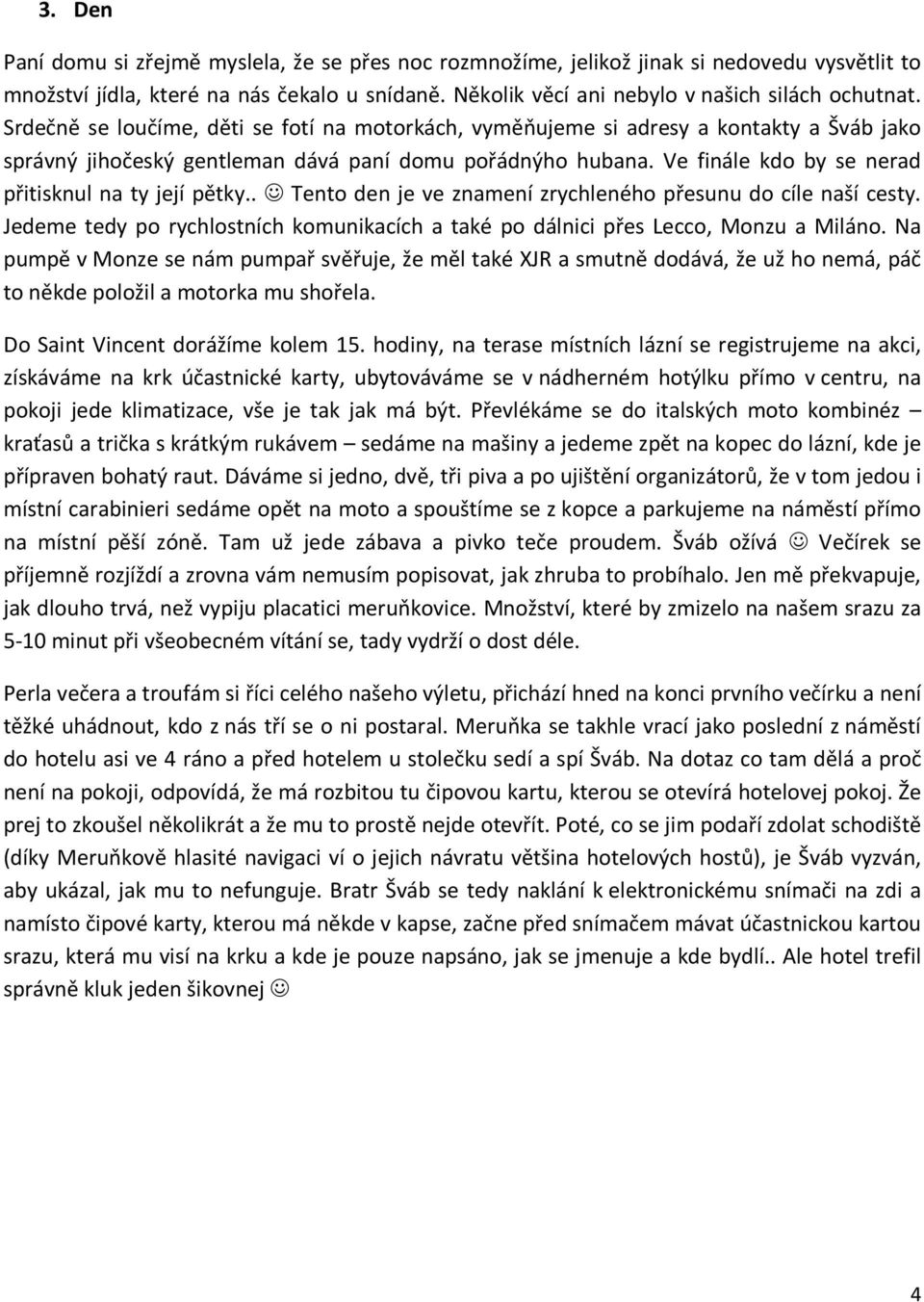 3. Den

Paní domu si zřejmě myslela, že se přes noc rozmnožíme, jelikož jinak si nedovedu vysvětlit to množství jídla, které na nás čekalo u snídaně. Několik věcí ani nebylo v našich silách ochutnat. Srdečně se loučíme, děti se fotí na motorkách, vyměňujeme si adresy a kontakty a Šváb jako správný jihočeský gentleman dává paní domu pořádnýho hubana. Ve finále kdo by se nerad přitisknul na ty její pětky.. ☺ Tento den je ve znamení zrychleného přesunu do cíle naší cesty. Jedeme tedy po rychlostních komunikacích a také po dálnici přes Lecco, Monzu a Miláno. Na pumpě v Monze se nám pumpař svěřuje, že měl také XJR a smutně dodává, že už ho nemá, páč to někde položil a motorka mu shořela.

Do Saint Vincent dorážíme kolem 15. hodiny, na terase místních lázní se registrujeme na akci, získáváme na krk účastnické karty, ubytováváme se v nádherném hotýlku přímo v centru, na pokoji jede klimatizace, vše je tak jak má být. Převlékáme se do italských moto kombinéz – kraťasů a trička s krátkým rukávem – sedáme na mašiny a jedeme zpět na kopec do lázní, kde je připraven bohatý raut. Dáváme si jedno, dvě, tři piva a po ujištění organizátorů, že v tom jedou i místní carabinieri sedáme opět na moto a spouštíme se z kopce a parkujeme na náměstí přímo na místní pěší zóně. Tam už jede zábava a pivko teče proudem. Šváb ožívá ☺ Večírek se příjemně rozjíždí a zrovna vám nemusím popisovat, jak zhruba to probíhalo. Jen mě překvapuje, jak dlouho trvá, než vypiju placatici meruňkovice. Množství, které by zmizelo na našem srazu za 5-10 minut při všeobecném vítání se, tady vydrží o dost déle.

Perla večera a troufám si říci celého našeho výletu, přichází hned na konci prvního večírku a není těžké uhádnout, kdo z nás tří se o ni postaral. Meruňka se takhle vrací jako poslední z náměstí do hotelu asi ve 4 ráno a před hotelem u stolečku sedí a spí Šváb. Na dotaz co tam dělá a proč není na pokoji, odpovídá, že má rozbitou tu čipovou kartu, kterou se otevírá hotelovej pokoj. Že prej to zkoušel několikrát a že mu to prostě nejde otevřít. Poté, co se jim podaří zdolat schodiště (díky Meruňkově hlasité navigaci ví o jejich návratu většina hotelových hostů), je Šváb vyzván, aby ukázal, jak mu to nefunguje. Bratr Šváb se tedy naklání k elektronickému snímači na zdi a namísto čipové karty, kterou má někde v kapse, začne před snímačem mávat účastnickou kartou srazu, která mu visí na krku a kde je pouze napsáno, jak se jmenuje a kde bydlí.. Ale hotel trefil správně kluk jeden šikovnej ☺

4